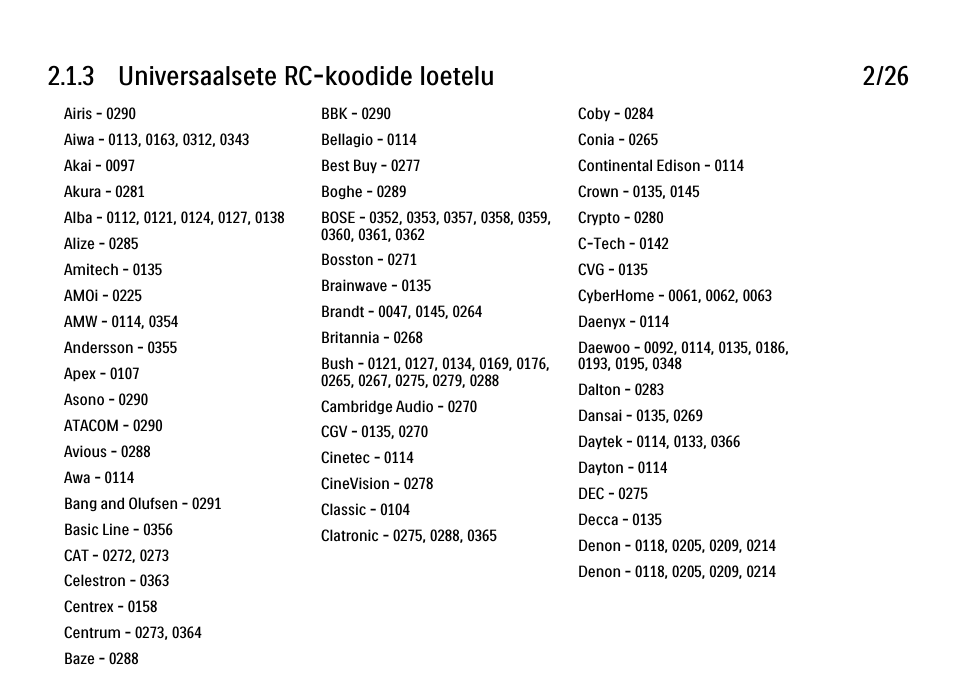 2.1.3 Universaalsete RC-koodide loetelu 2/26

Airis - 0290
Aiwa - 0113, 0163, 0312, 0343
Akai - 0097
Akura - 0281
Alba - 0112, 0121, 0124, 0127, 0138
Alize - 0285
Amitech - 0135
AMOi - 0225
AMW - 0114, 0354
Andersson - 0355
Apex - 0107
Asono - 0290
ATACOM - 0290
Avious - 0288
Awa - 0114
Bang and Olufsen - 0291
Basic Line - 0356
CAT - 0272, 0273
Celestron - 0363
Centrex - 0158
Centrum - 0273, 0364
Baze - 0288

BBK - 0290
Bellagio - 0114
Best Buy - 0277
Boghe - 0289
BOSE - 0352, 0353, 0357, 0358, 0359, 0360, 0361, 0362
Bosston - 0271
Brainwave - 0135
Brandt - 0047, 0145, 0264
Britannia - 0268
Bush - 0121, 0127, 0134, 0169, 0176, 0265, 0267, 0275, 0279, 0288
Cambridge Audio - 0270
CGV - 0135, 0270
Cinetec - 0114
CineVision - 0278
Classic - 0104
Clatronic - 0275, 0288, 0365

Coby - 0284
Conia - 0265
Continental Edison - 0114
Crown - 0135, 0145
Crypto - 0280
C-Tech - 0142
CVG - 0135
CyberHome - 0061, 0062, 0063
Daenyx - 0114
Daewoo - 0092, 0114, 0135, 0186, 0193, 0195, 0348
Dalton - 0283
Dansai - 0135, 0269
Daytek - 0114, 0133, 0366
Dayton - 0114
DEC - 0275
Decca - 0135
Denon - 0118, 0205, 0209, 0214
Denon - 0118, 0205, 0209, 0214